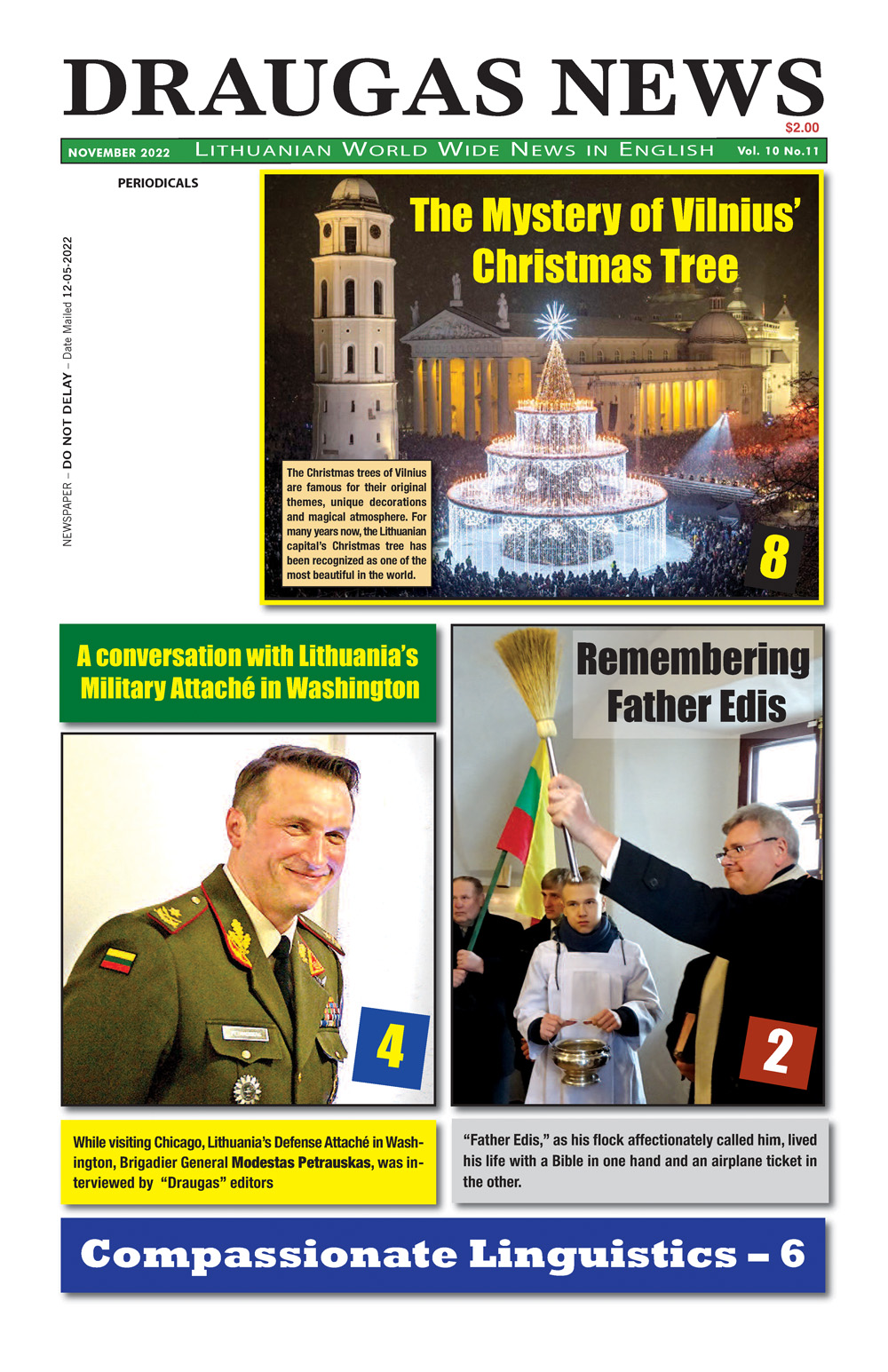 DRAUGAS NEWS

$2.00

NOVEMBER 2022 LITHUANIAN WORLD WIDE NEWS IN ENGLISH Vol. 10 No.11

PERIODICALS

NEWSPAPER – DO NOT DELAY – Date Mailed 12-05-2022

The Mystery of Vilnius' Christmas Tree

The Christmas trees of Vilnius are famous for their original themes, unique decorations and magical atmosphere. For many years now, the Lithuanian capital's Christmas tree has been recognized as one of the most beautiful in the world.

8

A conversation with Lithuania's Military Attaché in Washington

4

While visiting Chicago, Lithuania's Defense Attaché in Washington, Brigadier General Modestas Petrauskas, was interviewed by "Draugas" editors

Remembering Father Edis

2

"Father Edis," as his flock affectionately called him, lived his life with a Bible in one hand and an airplane ticket in the other.

Compassionate Linguistics – 6